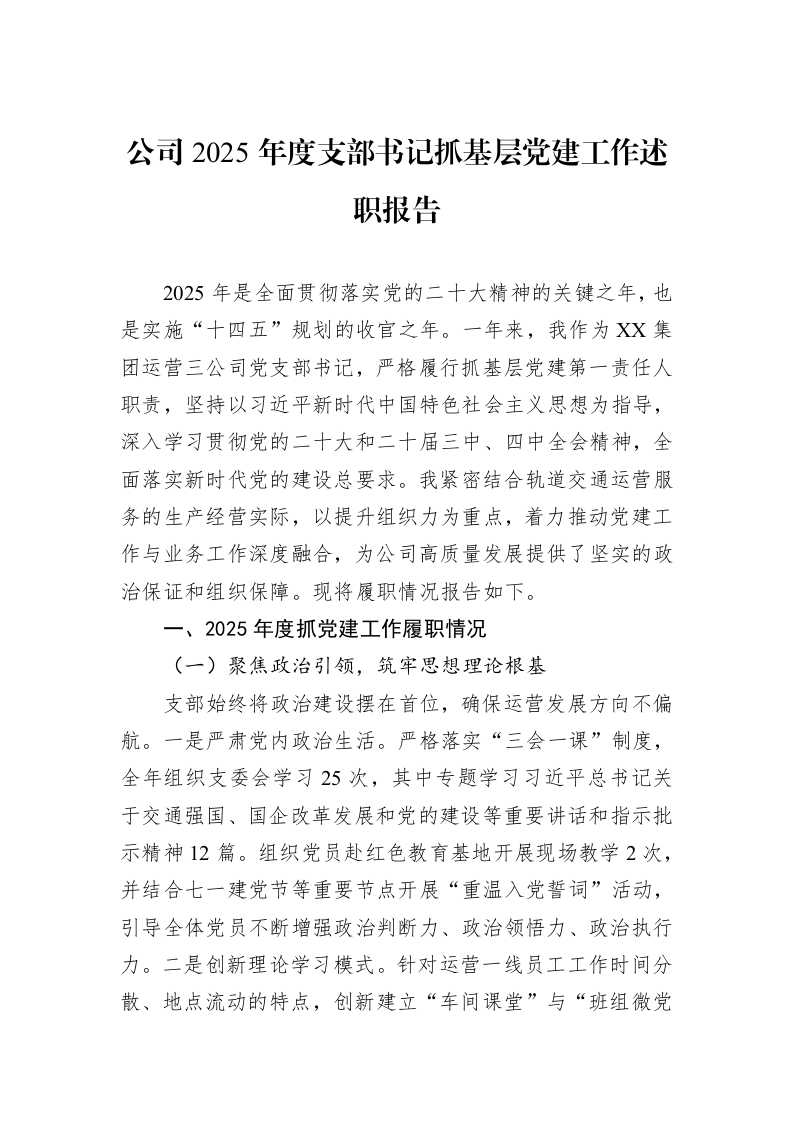 公司2025年度支部书记抓基层党建工作述职报告

2025年是全面贯彻落实党的二十大精神的关键之年，也是实施“十四五”规划的收官之年。一年来，我作为XX集团运营三公司党支部书记，严格履行抓基层党建第一责任人职责，坚持以习近平新时代中国特色社会主义思想为指导，深入学习贯彻党的二十大和二十届三中、四中全会精神，全面落实新时代党的建设总要求。我紧密结合轨道交通运营服务的生产经营实际，以提升组织力为重点，着力推动党建工作与业务工作深度融合，为公司高质量发展提供了坚实的政治保证和组织保障。现将履职情况报告如下。

一、2025年度抓党建工作履职情况

（一）聚焦政治引领，筑牢思想理论根基

支部始终将政治建设摆在首位，确保运营发展方向不偏航。一是严肃党内政治生活。严格落实“三会一课”制度，全年组织支委会学习25次，其中专题学习习近平总书记关于交通强国、国企改革发展和党的建设等重要讲话和指示批示精神12篇。组织党员赴红色教育基地开展现场教学2次，并结合七一建党节等重要节点开展“重温入党誓词”活动，引导全体党员不断增强政治判断力、政治领悟力、政治执行力。二是创新理论学习模式。针对运营一线员工工作时间分散、地点流动的特点，创新建立“车间课堂”与“班组微党